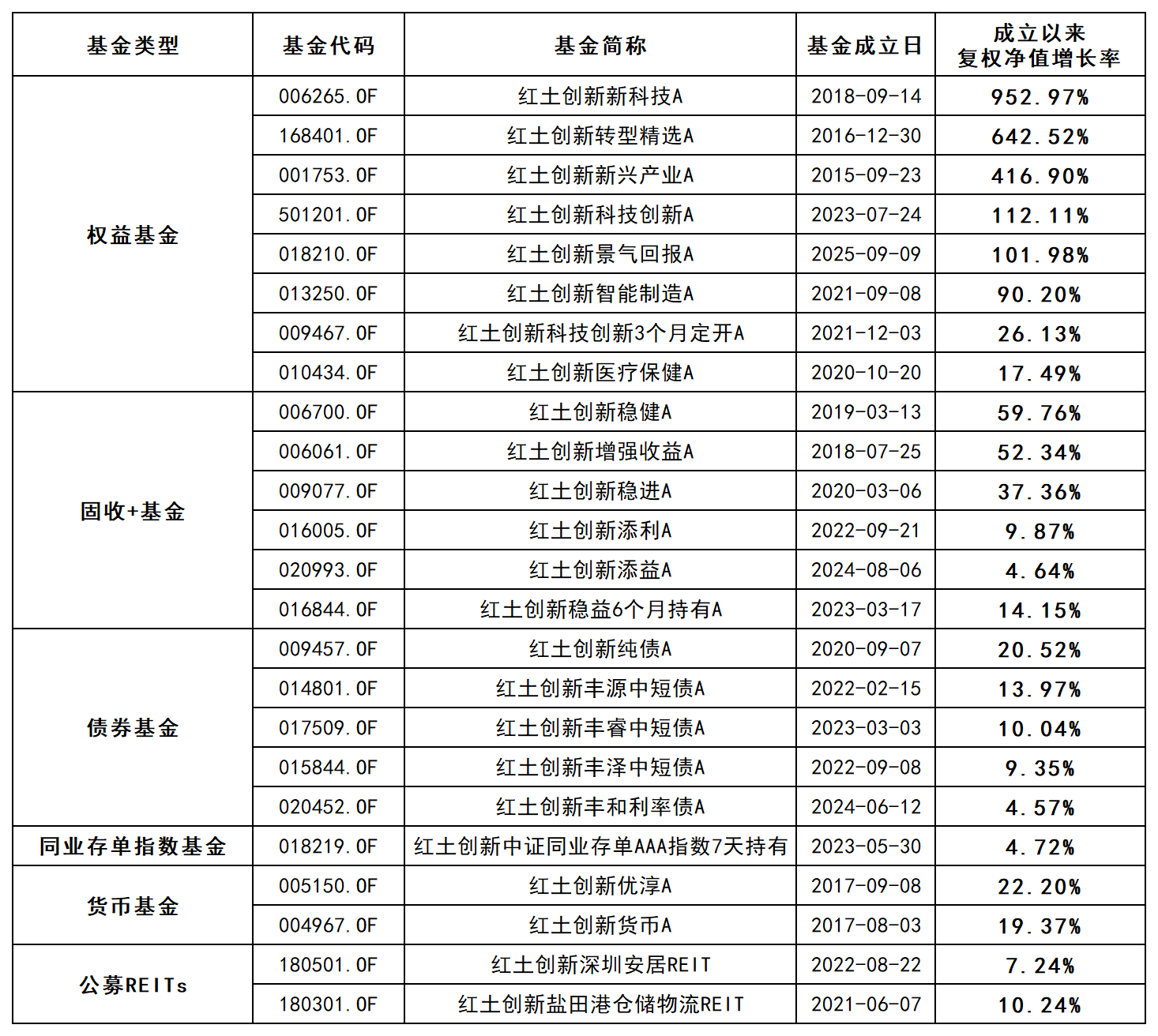 | 基金类型 | 基金代码 | 基金简称 | 基金成立日 | 成立以来复权净值增长率 |
|---|---|---|---|---|
| 权益基金 | 006265.OF | 红土创新新科技A | 2018-09-14 | 952.97% |
|  | 168401.OF | 红土创新转型精选A | 2016-12-30 | 642.52% |
|  | 001753.OF | 红土创新新兴产业A | 2015-09-23 | 416.90% |
|  | 501201.OF | 红土创新科技创新A | 2023-07-24 | 112.11% |
|  | 018210.OF | 红土创新景气回报A | 2025-09-09 | 101.98% |
|  | 013250.OF | 红土创新智能制造A | 2021-09-08 | 90.20% |
|  | 009467.OF | 红土创新科技创新3个月定开A | 2021-12-03 | 26.13% |
|  | 010434.OF | 红土创新医疗保健A | 2020-10-20 | 17.49% |
| 固收+基金 | 006700.OF | 红土创新稳健A | 2019-03-13 | 59.76% |
|  | 006061.OF | 红土创新增强收益A | 2018-07-25 | 52.34% |
|  | 009077.OF | 红土创新稳进A | 2020-03-06 | 37.36% |
|  | 016005.OF | 红土创新添利A | 2022-09-21 | 9.87% |
|  | 020993.OF | 红土创新添益A | 2024-08-06 | 4.64% |
|  | 016844.OF | 红土创新稳益6个月持有A | 2023-03-17 | 14.15% |
| 债券基金 | 009457.OF | 红土创新纯债A | 2020-09-07 | 20.52% |
|  | 014801.OF | 红土创新丰源中短债A | 2022-02-15 | 13.97% |
|  | 017509.OF | 红土创新丰睿中短债A | 2023-03-03 | 10.04% |
|  | 015844.OF | 红土创新丰泽中短债A | 2022-09-08 | 9.35% |
|  | 020452.OF | 红土创新丰和利率债A | 2024-06-12 | 4.57% |
| 同业存单指数基金 | 018219.OF | 红土创新中证同业存单AAA指数7天持有 | 2023-05-30 | 4.72% |
| 货币基金 | 005150.OF | 红土创新优淳A | 2017-09-08 | 22.20% |
|  | 004967.OF | 红土创新货币A | 2017-08-03 | 19.37% |
| 公募REITs | 180501.OF | 红土创新深圳安居REIT | 2022-08-22 | 7.24% |
|  | 180301.OF | 红土创新盐田港仓储物流REIT | 2021-06-07 | 10.24% |